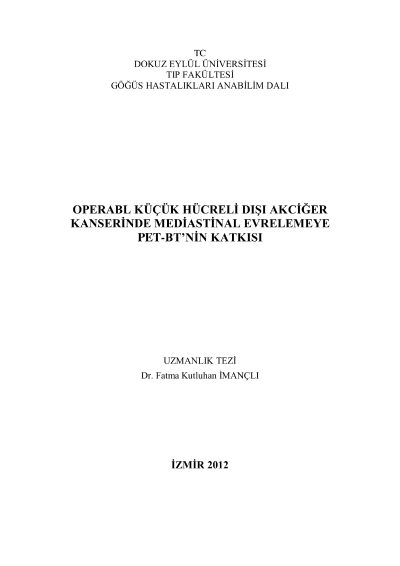 TC
DOKUZ EYLÜL ÜNİVERSİTESİ
TIP FAKÜLTESİ
GÖĞÜS HASTALIKLARI ANABİLİM DALI

OPERABL KÜÇÜK HÜCRELİ DIŞI AKCİĞER KANSERİNDE MEDİASTİNAL EVRELEMEYE PET-BT'NİN KATKISI

UZMANLIK TEZİ
Dr. Fatma Kutluhan İMANÇLI

İZMİR 2012